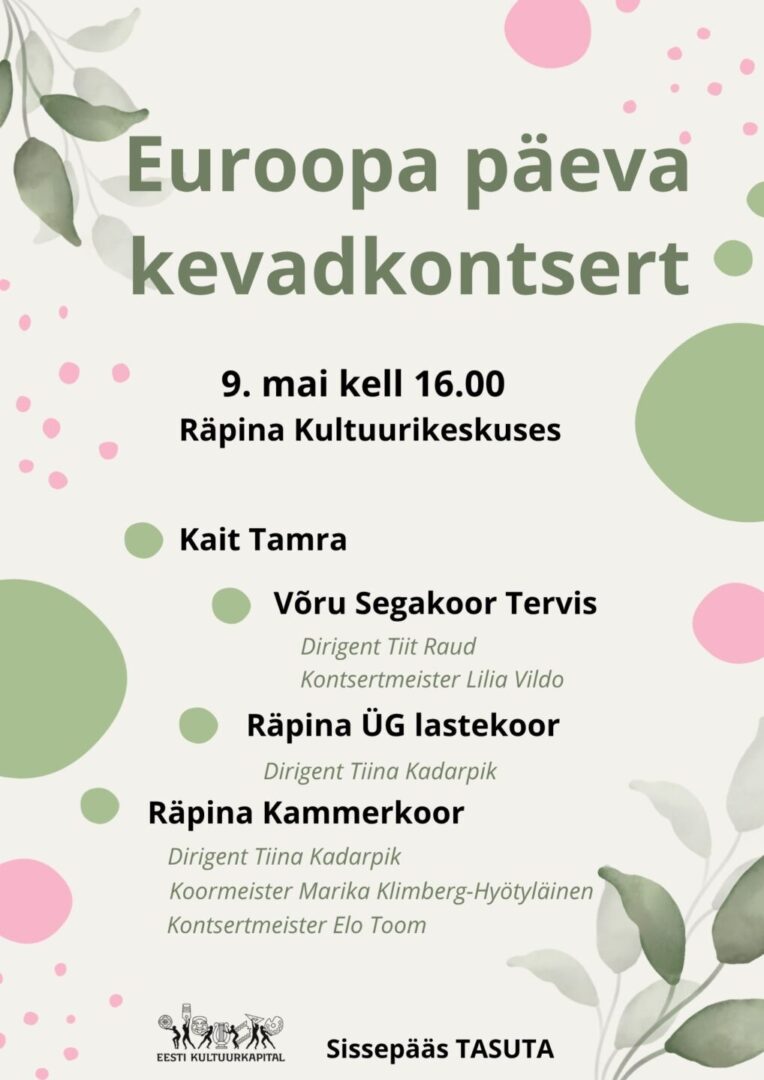 Euroopa päeva kevadkontsert

9. mai kell 16.00
Räpina Kultuurikeskuses

Kait Tamra

Võru Segakoor Tervis
Dirigent Tiit Raud
Kontsertmeister Lilia Vildo

Räpina ÜG lastekoor
Dirigent Tiina Kadarpik

Räpina Kammerkoor
Dirigent Tiina Kadarpik
Koormeister Marika Klimberg-Hyötyläinen
Kontsertmeister Elo Toom

EESTI KULTUURKAPITAL

Sissepääs TASUTA